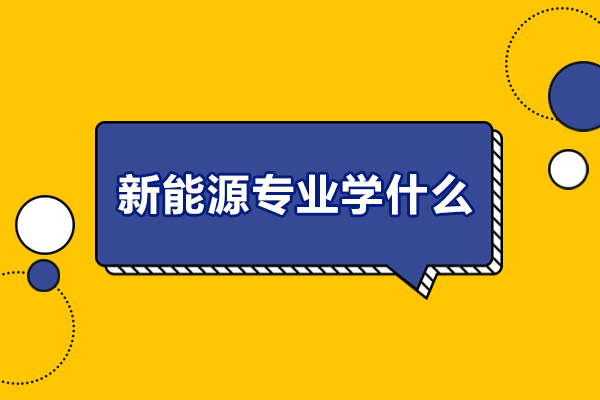 新能源专业学什么